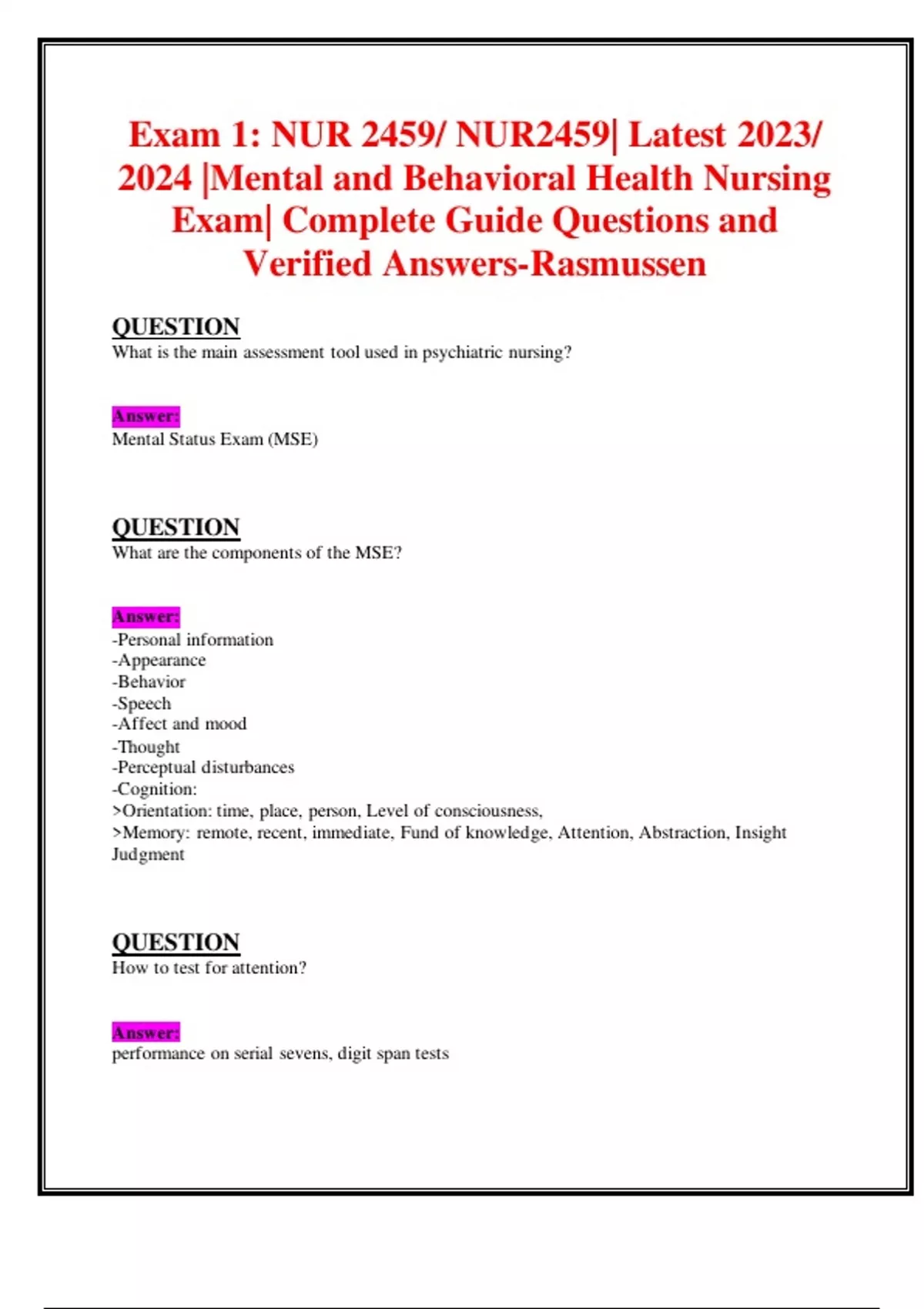 Exam 1: NUR 2459/ NUR2459| Latest 2023/ 2024 |Mental and Behavioral Health Nursing Exam| Complete Guide Questions and Verified Answers-Rasmussen

QUESTION
What is the main assessment tool used in psychiatric nursing?

Answer:
Mental Status Exam (MSE)

QUESTION
What are the components of the MSE?

Answer:
-Personal information
-Appearance
-Behavior
-Speech
-Affect and mood
-Thought
-Perceptual disturbances
-Cognition:
>Orientation: time, place, person, Level of consciousness,
>Memory: remote, recent, immediate, Fund of knowledge, Attention, Abstraction, Insight Judgment

QUESTION
How to test for attention?

Answer:
performance on serial sevens, digit span tests